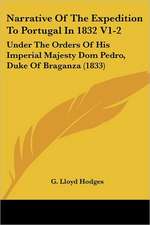 Narrative Of The Expedition To Portugal In 1832 V1-2

Under The Orders Of His Imperial Majesty Dom Pedro, Duke Of Braganza (1833)

G. Lloyd Hodges